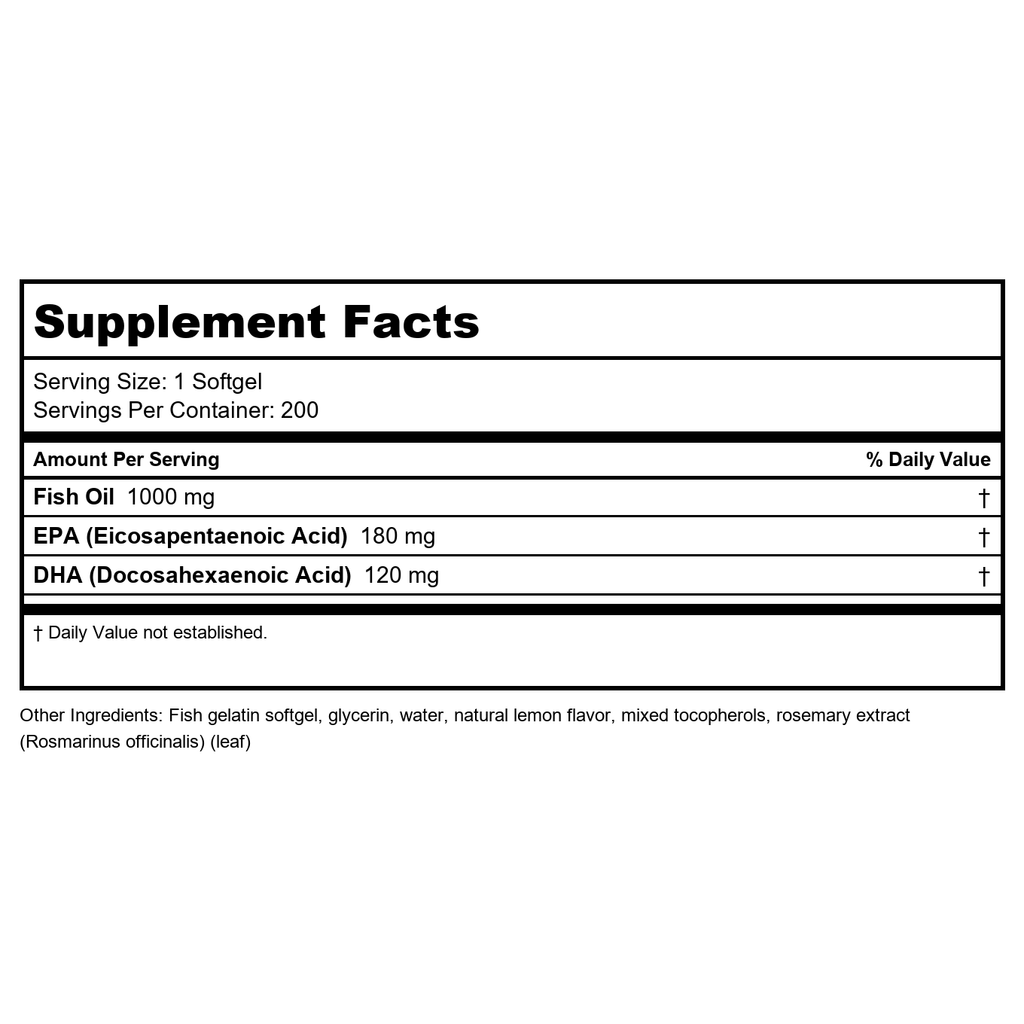 Supplement Facts

Serving Size: 1 Softgel
Servings Per Container: 200

| Amount Per Serving | % Daily Value |
|---|---|
| Fish Oil 1000 mg | † |
| EPA (Eicosapentaenoic Acid) 180 mg | † |
| DHA (Docosahexaenoic Acid) 120 mg | † |

† Daily Value not established.

Other Ingredients: Fish gelatin softgel, glycerin, water, natural lemon flavor, mixed tocopherols, rosemary extract (Rosmarinus officinalis) (leaf)